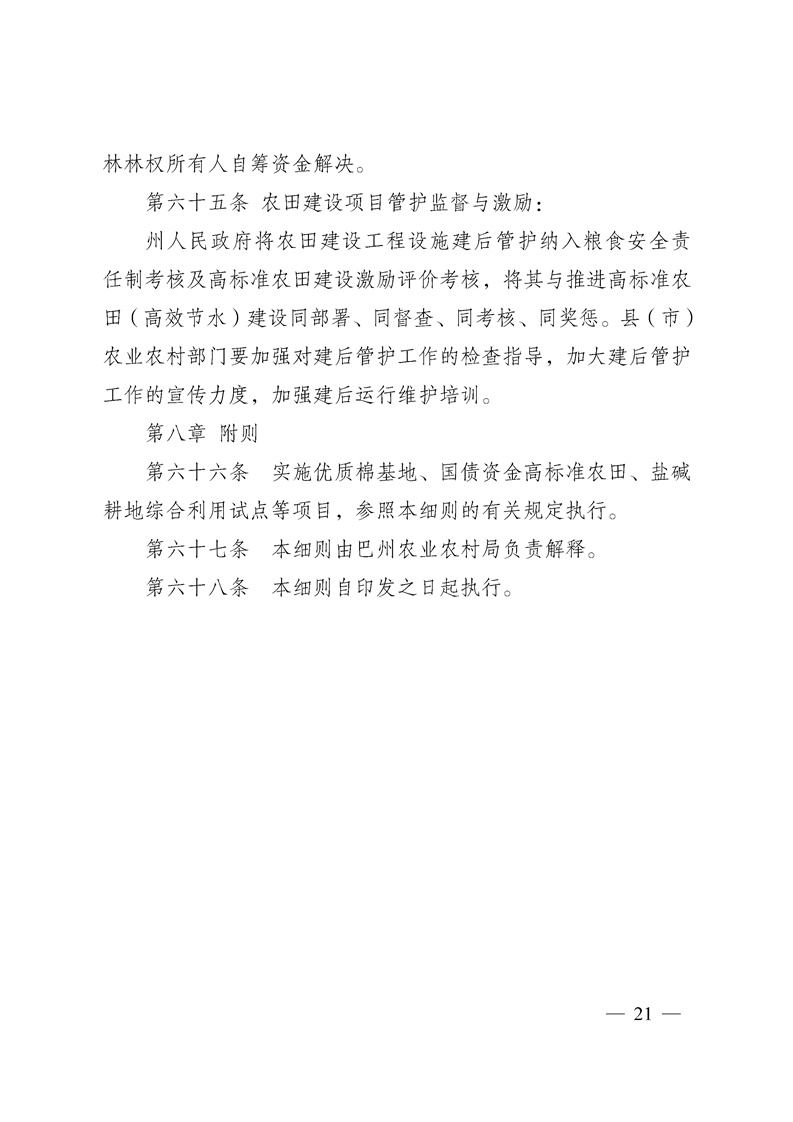 林林权所有人自筹资金解决。

第六十五条 农田建设项目管护监督与激励：

州人民政府将农田建设工程设施建后管护纳入粮食安全责任制考核及高标准农田建设激励评价考核，将其与推进高标准农田（高效节水）建设同部署、同督查、同考核、同奖惩。县（市）农业农村部门要加强对建后管护工作的检查指导，加大建后管护工作的宣传力度，加强建后运行维护培训。

第八章 附则

第六十六条 实施优质棉基地、国债资金高标准农田、盐碱耕地综合利用试点等项目，参照本细则的有关规定执行。

第六十七条 本细则由巴州农业农村局负责解释。

第六十八条 本细则自印发之日起执行。

— 21 —